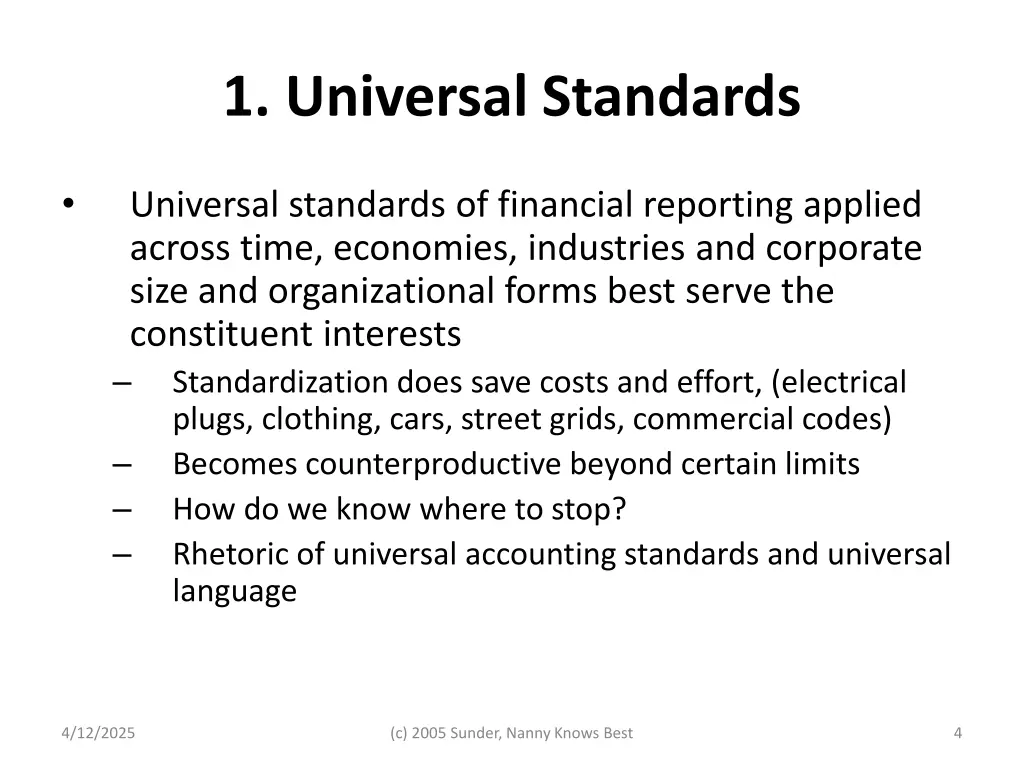 1. Universal Standards

• Universal standards of financial reporting applied across time, economies, industries and corporate size and organizational forms best serve the constituent interests

– Standardization does save costs and effort, (electrical plugs, clothing, cars, street grids, commercial codes)
– Becomes counterproductive beyond certain limits
– How do we know where to stop?
– Rhetoric of universal accounting standards and universal language

4/12/2025

(c) 2005 Sunder, Nanny Knows Best

4